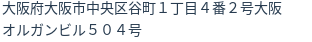 大阪府大阪市中央区谷町１丁目４番２号大阪オルガンビル５０４号